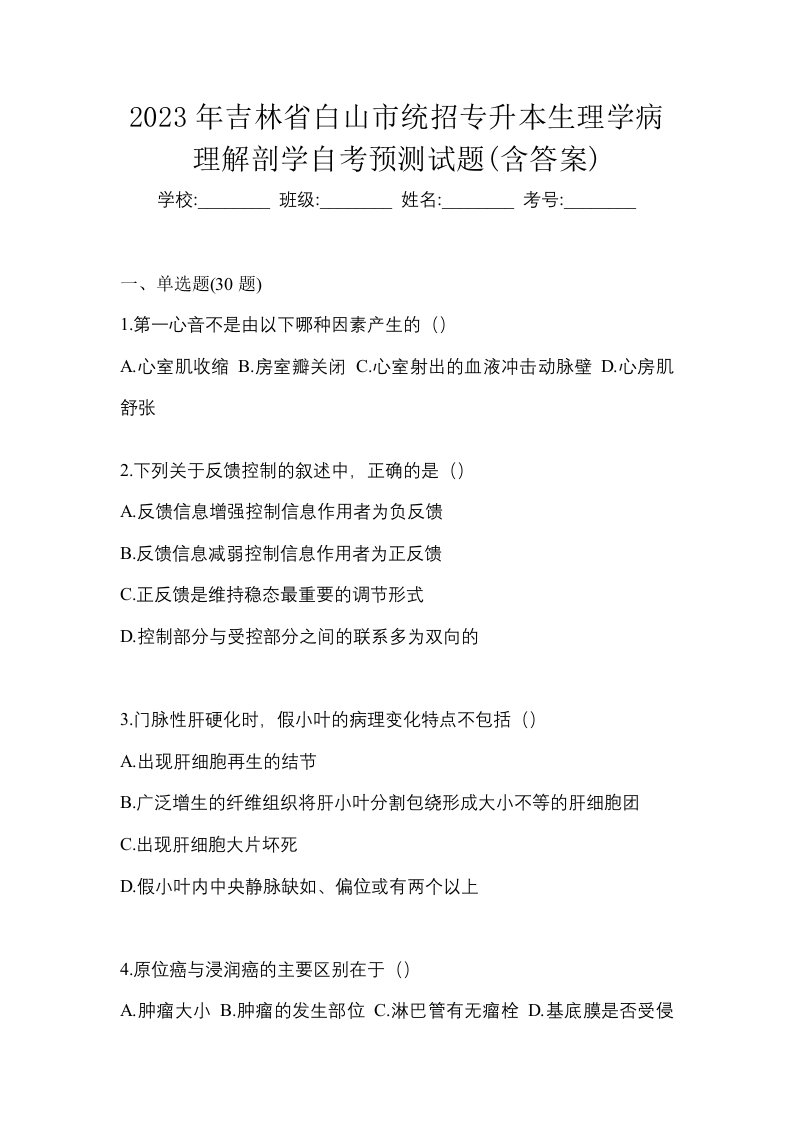 2023 年吉林省白山市统招专升本生理学病理解剖学自考预测试题(含答案)

学校:________ 班级:________ 姓名:________ 考号:________

一、单选题(30 题)

1.第一心音不是由以下哪种因素产生的（）

A.心室肌收缩 B.房室瓣关闭 C.心室射出的血液冲击动脉壁 D.心房肌舒张

2.下列关于反馈控制的叙述中，正确的是（）

A.反馈信息增强控制信息作用者为负反馈

B.反馈信息减弱控制信息作用者为正反馈

C.正反馈是维持稳态最重要的调节形式

D.控制部分与受控部分之间的联系多为双向的

3.门脉性肝硬化时，假小叶的病理变化特点不包括（）

A.出现肝细胞再生的结节

B.广泛增生的纤维组织将肝小叶分割包绕形成大小不等的肝细胞团

C.出现肝细胞大片坏死

D.假小叶内中央静脉缺如、偏位或有两个以上

4.原位癌与浸润癌的主要区别在于（）

A.肿瘤大小 B.肿瘤的发生部位 C.淋巴管有无瘤栓 D.基底膜是否受侵